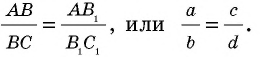 $\frac{AB}{BC} = \frac{AB_1}{B_1C_1}$, или $\frac{a}{b} = \frac{c}{d}$.